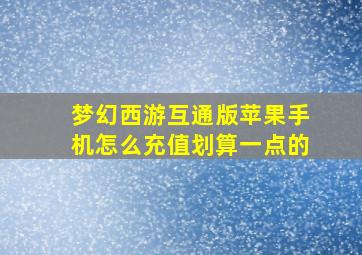 梦幻西游互通版苹果手机怎么充值划算一点的